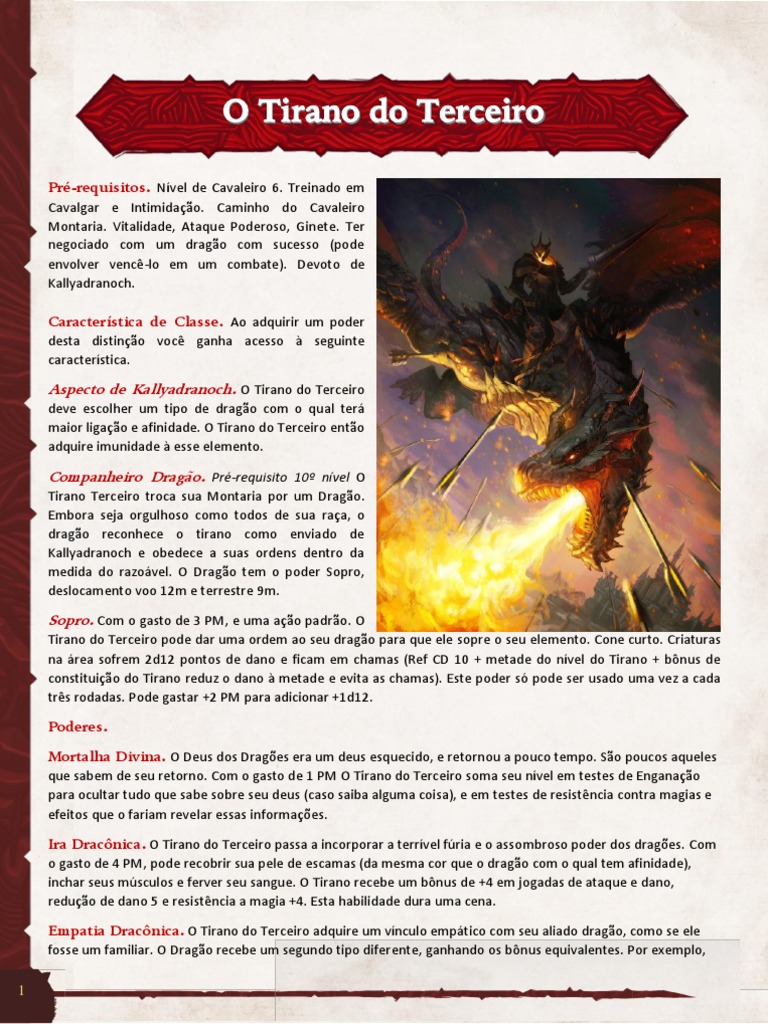 O Tirano do Terceiro

Pré-requisitos. Nível de Cavaleiro 6. Treinado em Cavalgar e Intimidação. Caminho do Cavaleiro Montaria. Vitalidade, Ataque Poderoso, Ginete. Ter negociado com um dragão com sucesso (pode envolver vencê-lo em um combate). Devoto de Kallyadranoch.

Característica de Classe. Ao adquirir um poder desta distinção você ganha acesso à seguinte característica.

Aspecto de Kallyadranoch. O Tirano do Terceiro deve escolher um tipo de dragão com o qual terá maior ligação e afinidade. O Tirano do Terceiro então adquire imunidade à esse elemento.

Companheiro Dragão. Pré-requisito 10º nível O Tirano Terceiro troca sua Montaria por um Dragão. Embora seja orgulhoso como todos de sua raça, o dragão reconhece o tirano como enviado de Kallyadranoch e obedece a suas ordens dentro da medida do razoável. O Dragão tem o poder Sopro, deslocamento voo 12m e terrestre 9m.

Sopro. Com o gasto de 3 PM, e uma ação padrão. O Tirano do Terceiro pode dar uma ordem ao seu dragão para que ele sopre o seu elemento. Cone curto. Criaturas na área sofrem 2d12 pontos de dano e ficam em chamas (Ref CD 10 + metade do nível do Tirano + bônus de constituição do Tirano reduz o dano à metade e evita as chamas). Este poder só pode ser usado uma vez a cada três rodadas. Pode gastar +2 PM para adicionar +1d12.

Poderes.

Mortalha Divina. O Deus dos Dragões era um deus esquecido, e retornou a pouco tempo. São poucos aqueles que sabem de seu retorno. Com o gasto de 1 PM O Tirano do Terceiro soma seu nível em testes de Enganação para ocultar tudo que sabe sobre seu deus (caso saiba alguma coisa), e em testes de resistência contra magias e efeitos que o fariam revelar essas informações.

Ira Dracônica. O Tirano do Terceiro passa a incorporar a terrível fúria e o assombroso poder dos dragões. Com o gasto de 4 PM, pode recobrir sua pele de escamas (da mesma cor que o dragão com o qual tem afinidade), inchar seus músculos e ferver seu sangue. O Tirano recebe um bônus de +4 em jogadas de ataque e dano, redução de dano 5 e resistência a magia +4. Esta habilidade dura uma cena.

Empatia Dracônica. O Tirano do Terceiro adquire um vínculo empático com seu aliado dragão, como se ele fosse um familiar. O Dragão recebe um segundo tipo diferente, ganhando os bônus equivalentes. Por exemplo,

1